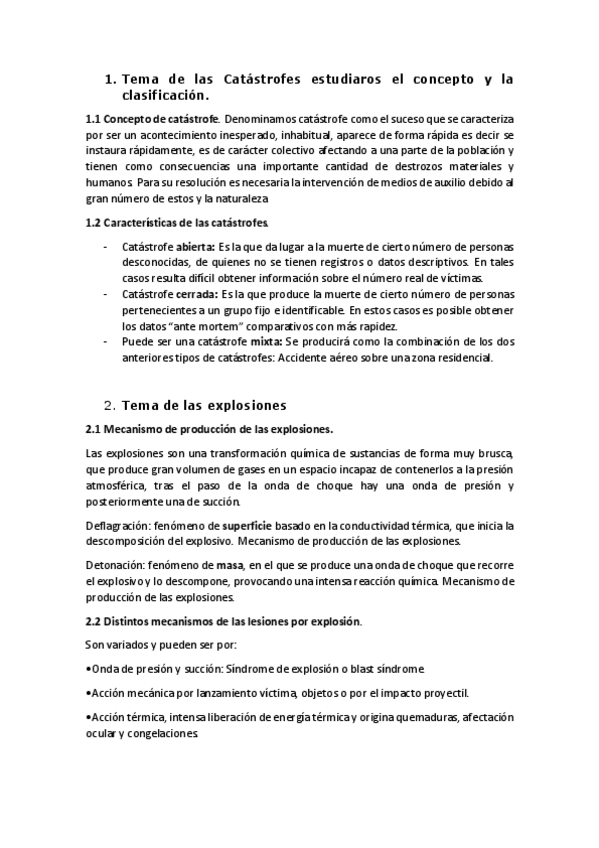 1. Tema de las Catástrofes estudiaros el concepto y la clasificación.

1.1 Concepto de catástrofe. Denominamos catástrofe como el suceso que se caracteriza por ser un acontecimiento inesperado, inhabitual, aparece de forma rápida es decir se instaura rápidamente, es de carácter colectivo afectando a una parte de la población y tienen como consecuencias una importante cantidad de destrozos materiales y humanos. Para su resolución es necesaria la intervención de medios de auxilio debido al gran número de estos y la naturaleza

1.2 Características de las catástrofes.

- Catástrofe abierta: Es la que da lugar a la muerte de cierto número de personas desconocidas, de quienes no se tienen registros o datos descriptivos. En tales casos resulta difícil obtener información sobre el número real de víctimas.
- Catástrofe cerrada: Es la que produce la muerte de cierto número de personas pertenecientes a un grupo fijo e identificable. En estos casos es posible obtener los datos "ante mortem" comparativos con más rapidez.
- Puede ser una catástrofe mixta: Se producirá como la combinación de los dos anteriores tipos de catástrofes: Accidente aéreo sobre una zona residencial.

2. Tema de las explosiones

2.1 Mecanismo de producción de las explosiones.

Las explosiones son una transformación química de sustancias de forma muy brusca, que produce gran volumen de gases en un espacio incapaz de contenerlos a la presión atmosférica, tras el paso de la onda de choque hay una onda de presión y posteriormente una de succión.

Deflagración: fenómeno de superficie basado en la conductividad térmica, que inicia la descomposición del explosivo. Mecanismo de producción de las explosiones.

Detonación: fenómeno de masa, en el que se produce una onda de choque que recorre el explosivo y lo descompone, provocando una intensa reacción química. Mecanismo de producción de las explosiones.

2.2 Distintos mecanismos de las lesiones por explosión.

Son variados y pueden ser por:

•Onda de presión y succión: Síndrome de explosión o blast síndrome

•Acción mecánica por lanzamiento víctima, objetos o por el impacto proyectil.

•Acción térmica, intensa liberación de energía térmica y origina quemaduras, afectación ocular y congelaciones.